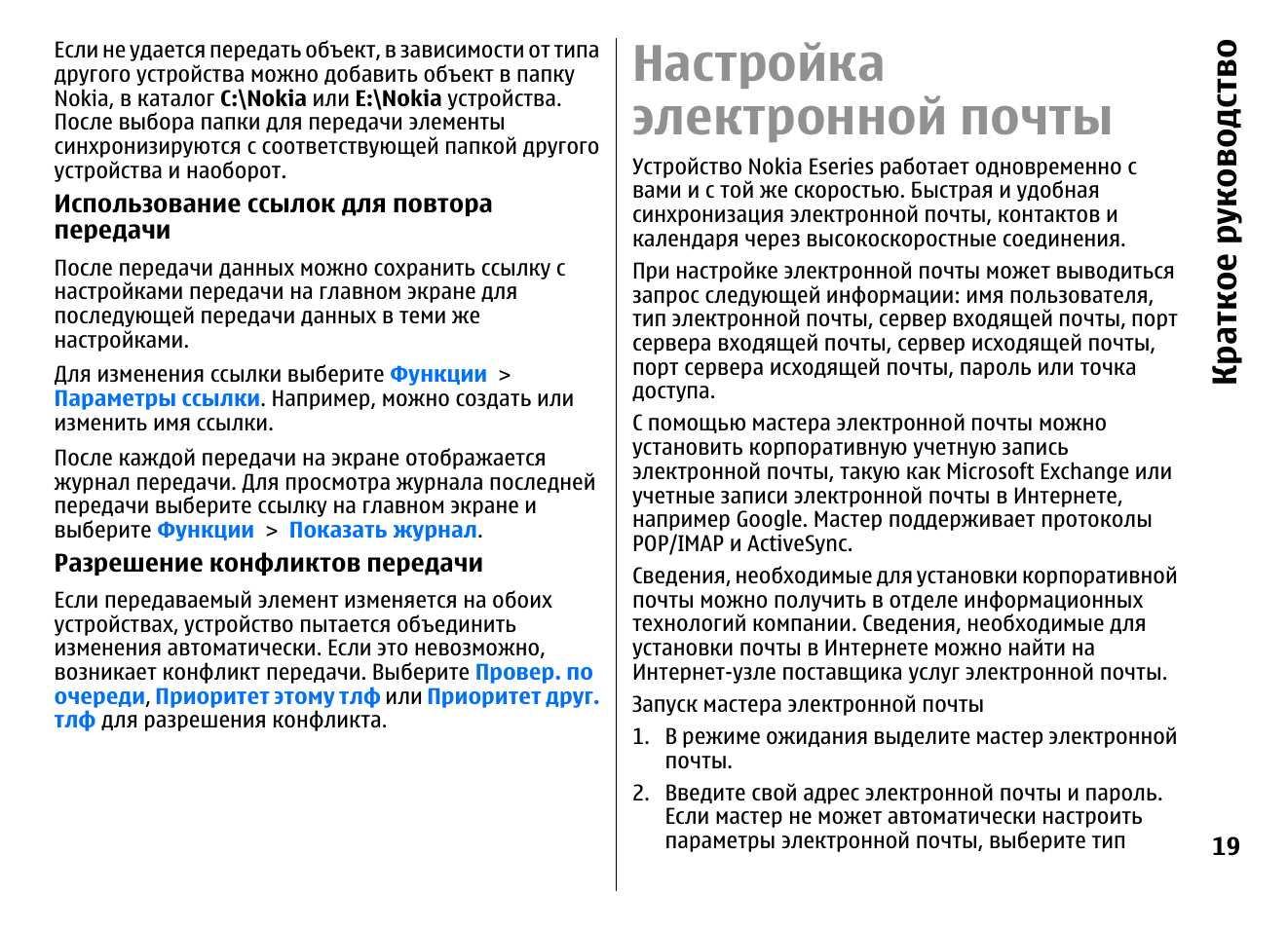 Если не удается передать объект, в зависимости от типа другого устройства можно добавить объект в папку Nokia, в каталог C:\Nokia или E:\Nokia устройства. После выбора папки для передачи элементы синхронизируются с соответствующей папкой другого устройства и наоборот.

Использование ссылок для повтора передачи

После передачи данных можно сохранить ссылку с настройками передачи на главном экране для последующей передачи данных в теми же настройками.

Для изменения ссылки выберите Функции > Параметры ссылки. Например, можно создать или изменить имя ссылки.

После каждой передачи на экране отображается журнал передачи. Для просмотра журнала последней передачи выберите ссылку на главном экране и выберите Функции > Показать журнал.

Разрешение конфликтов передачи

Если передаваемый элемент изменяется на обоих устройствах, устройство пытается объединить изменения автоматически. Если это невозможно, возникает конфликт передачи. Выберите Провер. по очереди, Приоритет этому тлф или Приоритет друг. тлф для разрешения конфликта.

Настройка электронной почты

Устройство Nokia Eseries работает одновременно с вами и с той же скоростью. Быстрая и удобная синхронизация электронной почты, контактов и календаря через высокоскоростные соединения.

При настройке электронной почты может выводиться запрос следующей информации: имя пользователя, тип электронной почты, сервер входящей почты, порт сервера входящей почты, сервер исходящей почты, порт сервера исходящей почты, пароль или точка доступа.

С помощью мастера электронной почты можно установить корпоративную учетную запись электронной почты, такую как Microsoft Exchange или учетные записи электронной почты в Интернете, например Google. Мастер поддерживает протоколы POP/IMAP и ActiveSync.

Сведения, необходимые для установки корпоративной почты можно получить в отделе информационных технологий компании. Сведения, необходимые для установки почты в Интернете можно найти на Интернет-узле поставщика услуг электронной почты.

Запуск мастера электронной почты

1. В режиме ожидания выделите мастер электронной почты.

2. Введите свой адрес электронной почты и пароль. Если мастер не может автоматически настроить параметры электронной почты, выберите тип

Краткое руководство

19